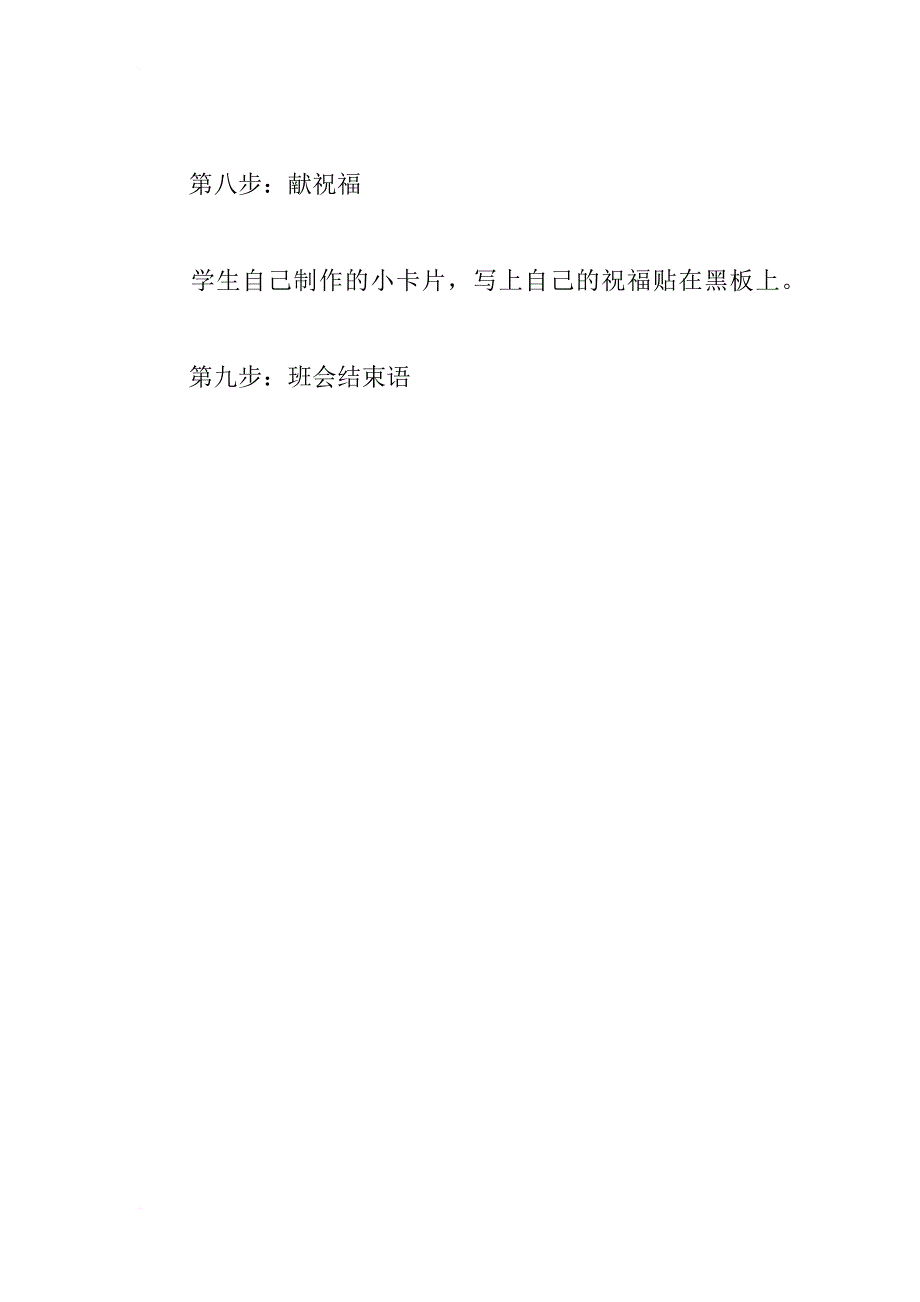 第八步：献祝福

学生自己制作的小卡片，写上自己的祝福贴在黑板上。

第九步：班会结束语